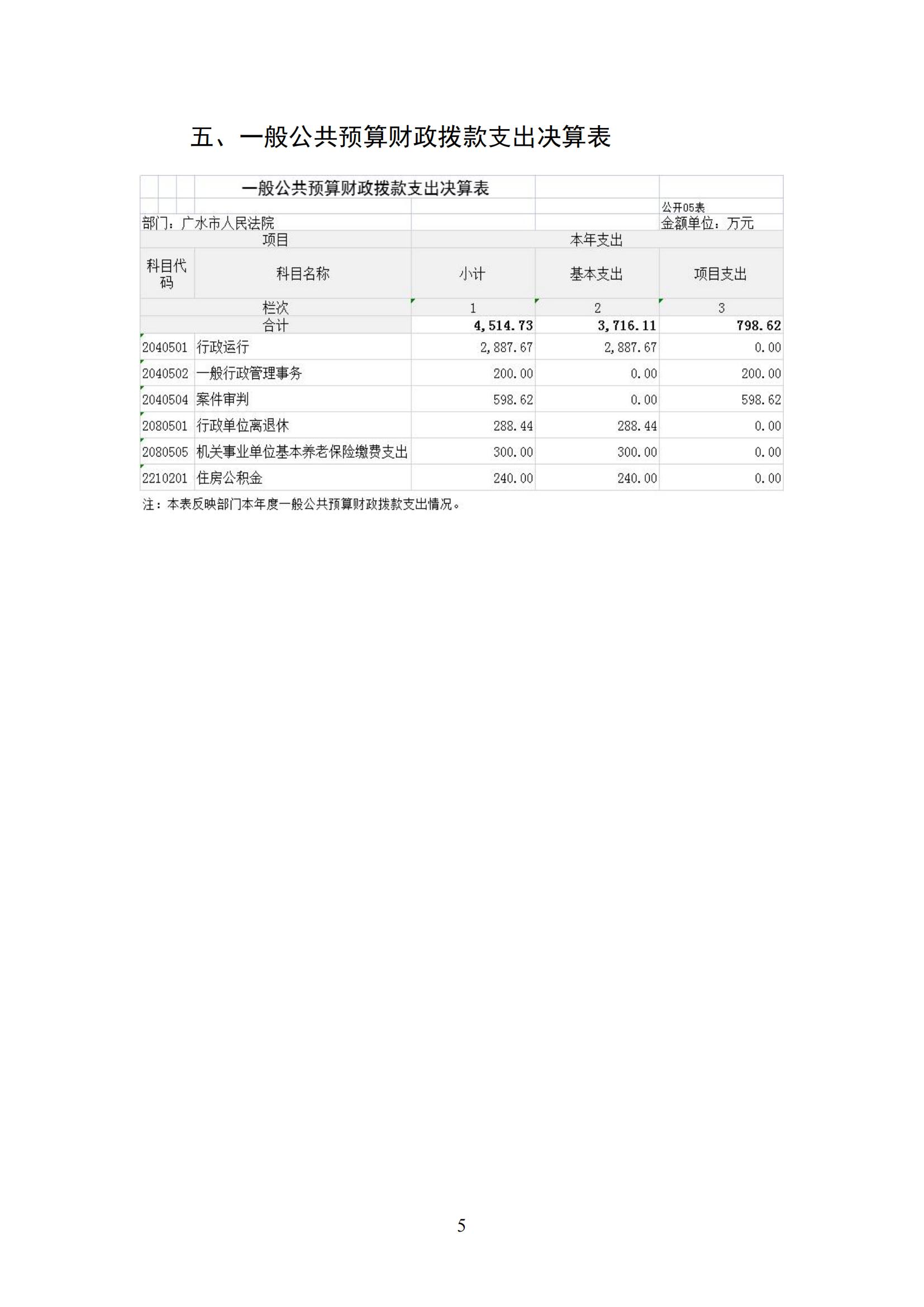 五、一般公共预算财政拨款支出决算表

一般公共预算财政拨款支出决算表

公开05表

部门：广水市人民法院

金额单位：万元

| 项目 | | 本年支出 | | |
|---|---|---|---|---|
| 科目代码 | 科目名称 | 小计 | 基本支出 | 项目支出 |
| 栏次 | | 1 | 2 | 3 |
| 合计 | | 4,514.73 | 3,716.11 | 798.62 |
| 2040501 | 行政运行 | 2,887.67 | 2,887.67 | 0.00 |
| 2040502 | 一般行政管理事务 | 200.00 | 0.00 | 200.00 |
| 2040504 | 案件审判 | 598.62 | 0.00 | 598.62 |
| 2080501 | 行政单位离退休 | 288.44 | 288.44 | 0.00 |
| 2080505 | 机关事业单位基本养老保险缴费支出 | 300.00 | 300.00 | 0.00 |
| 2210201 | 住房公积金 | 240.00 | 240.00 | 0.00 |

注：本表反映部门本年度一般公共预算财政拨款支出情况。

5